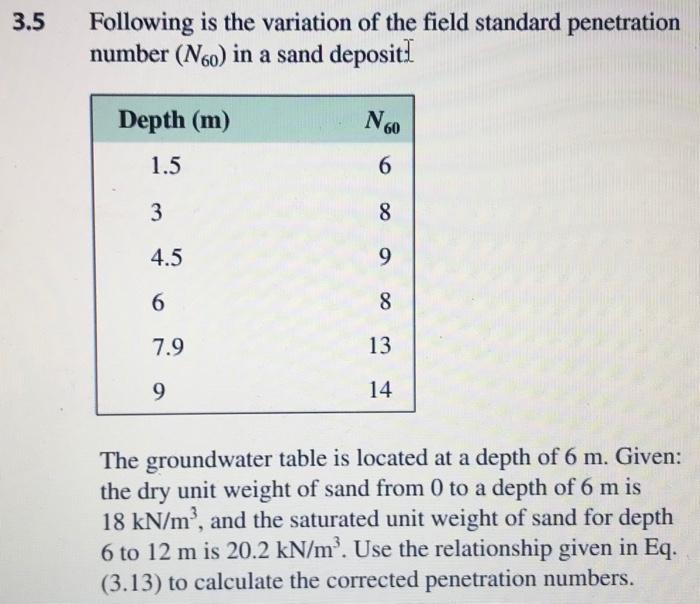 3.5 Following is the variation of the field standard penetration number ($N_{60}$) in a sand deposit:

| Depth (m) | $N_{60}$ |
|---|---|
| 1.5 | 6 |
| 3 | 8 |
| 4.5 | 9 |
| 6 | 8 |
| 7.9 | 13 |
| 9 | 14 |

The groundwater table is located at a depth of 6 m. Given: the dry unit weight of sand from 0 to a depth of 6 m is 18 kN/m$^3$, and the saturated unit weight of sand for depth 6 to 12 m is 20.2 kN/m$^3$. Use the relationship given in Eq. (3.13) to calculate the corrected penetration numbers.